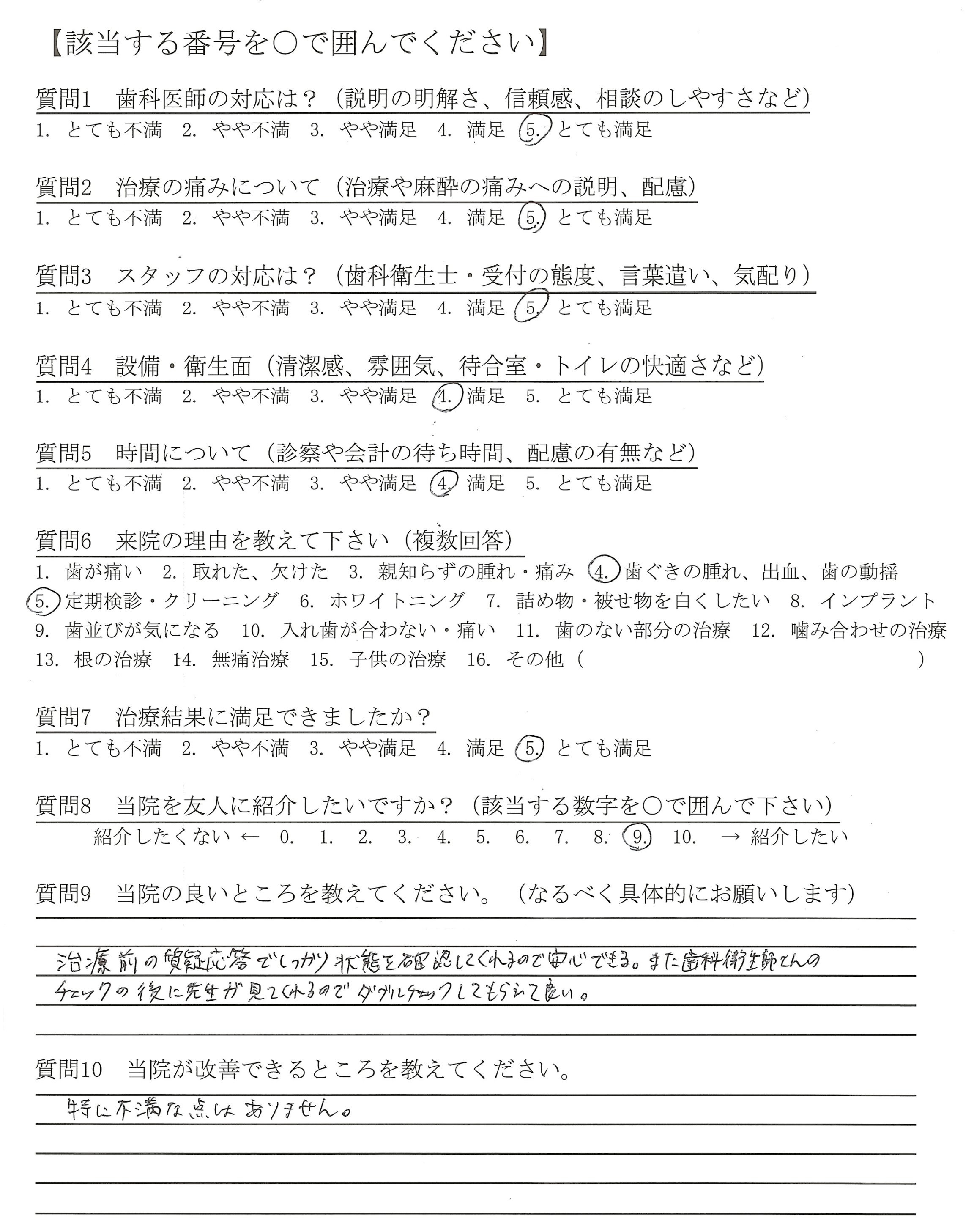 【該当する番号を○で囲んでください】

質問1　歯科医師の対応は？（説明の明解さ、信頼感、相談のしやすさなど）
1. とても不満　2. やや不満　3. やや満足　4. 満足　5. とても満足

質問2　治療の痛みについて（治療や麻酔の痛みへの説明、配慮）
1. とても不満　2. やや不満　3. やや満足　4. 満足　5. とても満足

質問3　スタッフの対応は？（歯科衛生士・受付の態度、言葉遣い、気配り）
1. とても不満　2. やや不満　3. やや満足　4. 満足　5. とても満足

質問4　設備・衛生面（清潔感、雰囲気、待合室・トイレの快適さなど）
1. とても不満　2. やや不満　3. やや満足　4. 満足　5. とても満足

質問5　時間について（診察や会計の待ち時間、配慮の有無など）
1. とても不満　2. やや不満　3. やや満足　4. 満足　5. とても満足

質問6　来院の理由を教えて下さい（複数回答）
1. 歯が痛い　2. 取れた、欠けた　3. 親知らずの腫れ・痛み　4. 歯ぐきの腫れ、出血、歯の動揺　5. 定期検診・クリーニング　6. ホワイトニング　7. 詰め物・被せ物を白くしたい　8. インプラント　9. 歯並びが気になる　10. 入れ歯が合わない・痛い　11. 歯のない部分の治療　12. 噛み合わせの治療　13. 根の治療　14. 無痛治療　15. 子供の治療　16. その他（　　）

質問7　治療結果に満足できましたか？
1. とても不満　2. やや不満　3. やや満足　4. 満足　5. とても満足

質問8　当院を友人に紹介したいですか？（該当する数字を○で囲んで下さい）
紹介したくない ← 0. 1. 2. 3. 4. 5. 6. 7. 8. 9. 10. → 紹介したい

質問9　当院の良いところを教えてください。（なるべく具体的にお願いします）
治療前の質疑応答でしっかり状態を確認してくれるので安心できる。また歯科衛生師さんのチェックの後に先生が見てくれるのでダブルチェックしてもらえて良い。

質問10　当院が改善できるところを教えてください。
特に不満な点はありません。